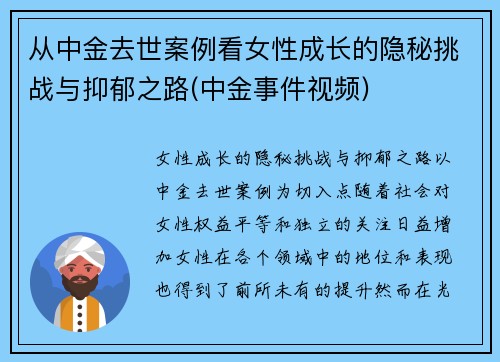 从中金去世案例看女性成长的隐秘挑战与抑郁之路(中金事件视频)

女性成长的隐秘挑战与抑郁之路以中金去世案例为切入点随着社会对女性权益平等和独立的关注日益增加女性在各个领域中的地位和表现也得到了前所未有的提升然而在光